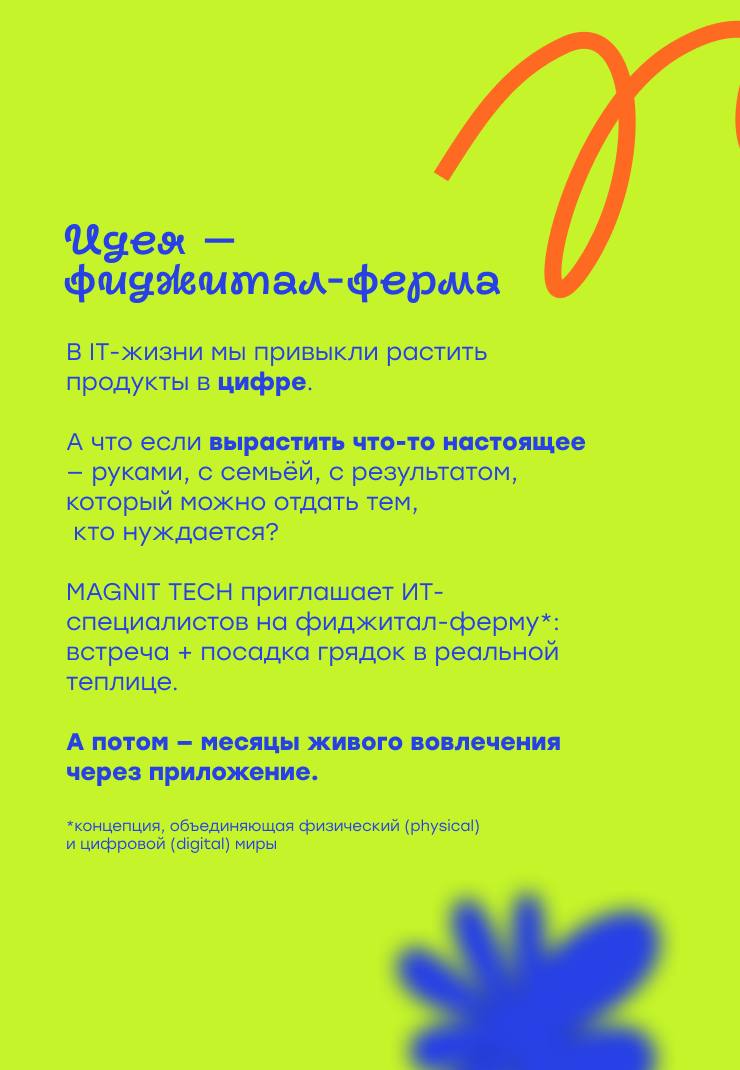 Идея — фиджитал-ферма

В IT-жизни мы привыкли растить продукты в цифре.

А что если вырастить что-то настоящее – руками, с семьёй, с результатом, который можно отдать тем, кто нуждается?

MAGNIT TECH приглашает ИТ-специалистов на фиджитал-ферму*: встреча + посадка грядок в реальной теплице.

А потом – месяцы живого вовлечения через приложение.

*концепция, объединяющая физический (physical) и цифровой (digital) миры